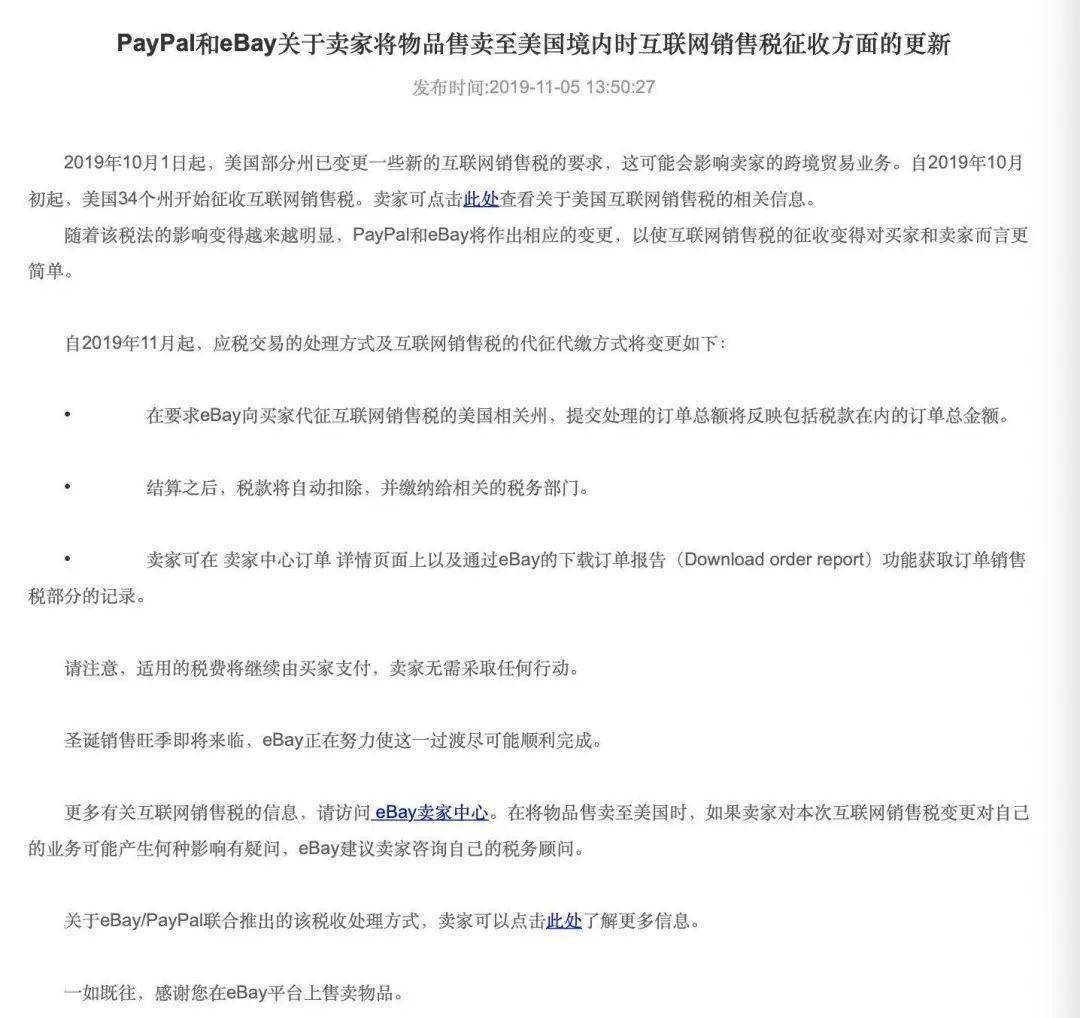 PayPal和eBay关于卖家将物品售卖至美国境内时互联网销售税征收方面的更新

发布时间:2019-11-05 13:50:27

2019年10月1日起，美国部分州已变更一些新的互联网销售税的要求，这可能会影响卖家的跨境贸易业务。自2019年10月初起，美国34个州开始征收互联网销售税。卖家可点击此处查看关于美国互联网销售税的相关信息。

随着该税法的影响变得越来越明显，PayPal和eBay将作出相应的变更，以使互联网销售税的征收变得对买家和卖家而言更简单。

自2019年11月起，应税交易的处理方式及互联网销售税的代征代缴方式将变更如下：

• 在要求eBay向买家代征互联网销售税的美国相关州，提交处理的订单总额将反映包括税款在内的订单总金额。

• 结算之后，税款将自动扣除，并缴纳给相关的税务部门。

• 卖家可在 卖家中心订单 详情页面上以及通过eBay的下载订单报告（Download order report）功能获取订单销售税部分的记录。

请注意，适用的税费将继续由买家支付，卖家无需采取任何行动。

圣诞销售旺季即将来临，eBay正在努力使这一过渡尽可能顺利完成。

更多有关互联网销售税的信息，请访问 eBay卖家中心。在将物品售卖至美国时，如果卖家对本次互联网销售税变更对自己的业务可能产生何种影响有疑问，eBay建议卖家咨询自己的税务顾问。

关于eBay/PayPal联合推出的该税收处理方式，卖家可以点击此处了解更多信息。

一如既往，感谢您在eBay平台上售卖物品。